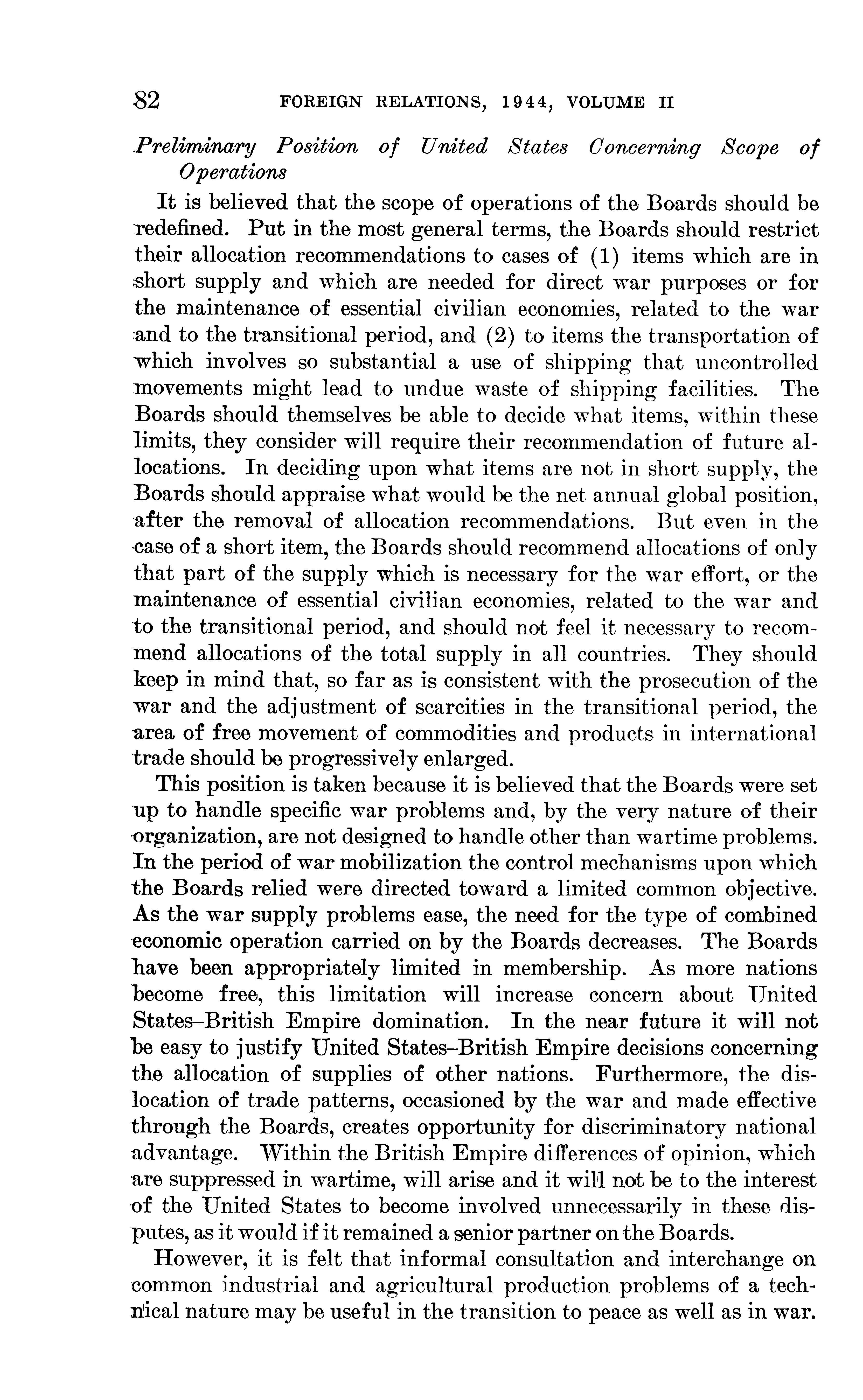 82 FOREIGN RELATIONS, 1944, VOLUME II

Preliminary Position of United States Concerning Scope of Operations

It is believed that the scope of operations of the Boards should be redefined. Put in the most general terms, the Boards should restrict their allocation recommendations to cases of (1) items which are in short supply and which are needed for direct war purposes or for the maintenance of essential civilian economies, related to the war and to the transitional period, and (2) to items the transportation of which involves so substantial a use of shipping that uncontrolled movements might lead to undue waste of shipping facilities. The Boards should themselves be able to decide what items, within these limits, they consider will require their recommendation of future allocations. In deciding upon what items are not in short supply, the Boards should appraise what would be the net annual global position, after the removal of allocation recommendations. But even in the case of a short item, the Boards should recommend allocations of only that part of the supply which is necessary for the war effort, or the maintenance of essential civilian economies, related to the war and to the transitional period, and should not feel it necessary to recommend allocations of the total supply in all countries. They should keep in mind that, so far as is consistent with the prosecution of the war and the adjustment of scarcities in the transitional period, the area of free movement of commodities and products in international trade should be progressively enlarged.

This position is taken because it is believed that the Boards were set up to handle specific war problems and, by the very nature of their organization, are not designed to handle other than wartime problems. In the period of war mobilization the control mechanisms upon which the Boards relied were directed toward a limited common objective. As the war supply problems ease, the need for the type of combined economic operation carried on by the Boards decreases. The Boards have been appropriately limited in membership. As more nations become free, this limitation will increase concern about United States–British Empire domination. In the near future it will not be easy to justify United States–British Empire decisions concerning the allocation of supplies of other nations. Furthermore, the dislocation of trade patterns, occasioned by the war and made effective through the Boards, creates opportunity for discriminatory national advantage. Within the British Empire differences of opinion, which are suppressed in wartime, will arise and it will not be to the interest of the United States to become involved unnecessarily in these disputes, as it would if it remained a senior partner on the Boards.

However, it is felt that informal consultation and interchange on common industrial and agricultural production problems of a technical nature may be useful in the transition to peace as well as in war.